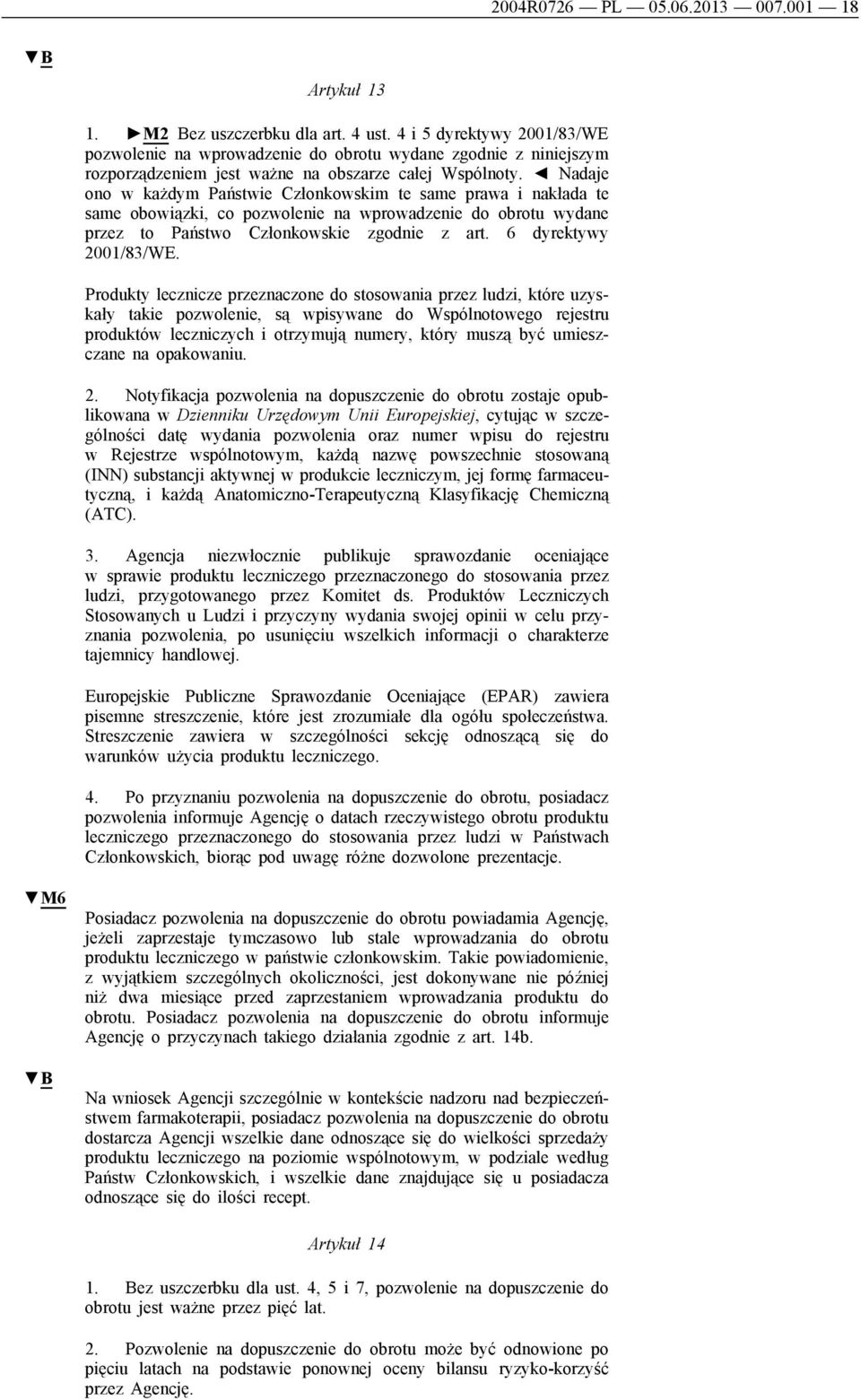 2004R0726 — PL — 05.06.2013 — 007.001 — 18

▼B

Artykuł 13

1. ►M2 Bez uszczerbku dla art. 4 ust. 4 i 5 dyrektywy 2001/83/WE pozwolenie na wprowadzenie do obrotu wydane zgodnie z niniejszym rozporządzeniem jest ważne na obszarze całej Wspólnoty. ◄ Nadaje ono w każdym Państwie Członkowskim te same prawa i nakłada te same obowiązki, co pozwolenie na wprowadzenie do obrotu wydane przez to Państwo Członkowskie zgodnie z art. 6 dyrektywy 2001/83/WE.

Produkty lecznicze przeznaczone do stosowania przez ludzi, które uzyskały takie pozwolenie, są wpisywane do Wspólnotowego rejestru produktów leczniczych i otrzymują numery, który muszą być umieszczane na opakowaniu.

2. Notyfikacja pozwolenia na dopuszczenie do obrotu zostaje opublikowana w Dzienniku Urzędowym Unii Europejskiej, cytując w szczególności datę wydania pozwolenia oraz numer wpisu do rejestru w Rejestrze wspólnotowym, każdą nazwę powszechnie stosowaną (INN) substancji aktywnej w produkcie leczniczym, jej formę farmaceutyczną, i każdą Anatomiczno-Terapeutyczną Klasyfikację Chemiczną (ATC).

3. Agencja niezwłocznie publikuje sprawozdanie oceniające w sprawie produktu leczniczego przeznaczonego do stosowania przez ludzi, przygotowanego przez Komitet ds. Produktów Leczniczych Stosowanych u Ludzi i przyczyny wydania swojej opinii w celu przyznania pozwolenia, po usunięciu wszelkich informacji o charakterze tajemnicy handlowej.

Europejskie Publiczne Sprawozdanie Oceniające (EPAR) zawiera pisemne streszczenie, które jest zrozumiałe dla ogółu społeczeństwa. Streszczenie zawiera w szczególności sekcję odnoszącą się do warunków użycia produktu leczniczego.

4. Po przyznaniu pozwolenia na dopuszczenie do obrotu, posiadacz pozwolenia informuje Agencję o datach rzeczywistego obrotu produktu leczniczego przeznaczonego do stosowania przez ludzi w Państwach Członkowskich, biorąc pod uwagę różne dozwolone prezentacje.

▼M6

Posiadacz pozwolenia na dopuszczenie do obrotu powiadamia Agencję, jeżeli zaprzestaje tymczasowo lub stale wprowadzania do obrotu produktu leczniczego w państwie członkowskim. Takie powiadomienie, z wyjątkiem szczególnych okoliczności, jest dokonywane nie później niż dwa miesiące przed zaprzestaniem wprowadzania produktu do obrotu. Posiadacz pozwolenia na dopuszczenie do obrotu informuje Agencję o przyczynach takiego działania zgodnie z art. 14b.

▼B

Na wniosek Agencji szczególnie w kontekście nadzoru nad bezpieczeństwem farmakoterapii, posiadacz pozwolenia na dopuszczenie do obrotu dostarcza Agencji wszelkie dane odnoszące się do wielkości sprzedaży produktu leczniczego na poziomie wspólnotowym, w podziale według Państw Członkowskich, i wszelkie dane znajdujące się u posiadacza odnoszące się do ilości recept.

Artykuł 14

1. Bez uszczerbku dla ust. 4, 5 i 7, pozwolenie na dopuszczenie do obrotu jest ważne przez pięć lat.

2. Pozwolenie na dopuszczenie do obrotu może być odnowione po pięciu latach na podstawie ponownej oceny bilansu ryzyko-korzyść przez Agencję.